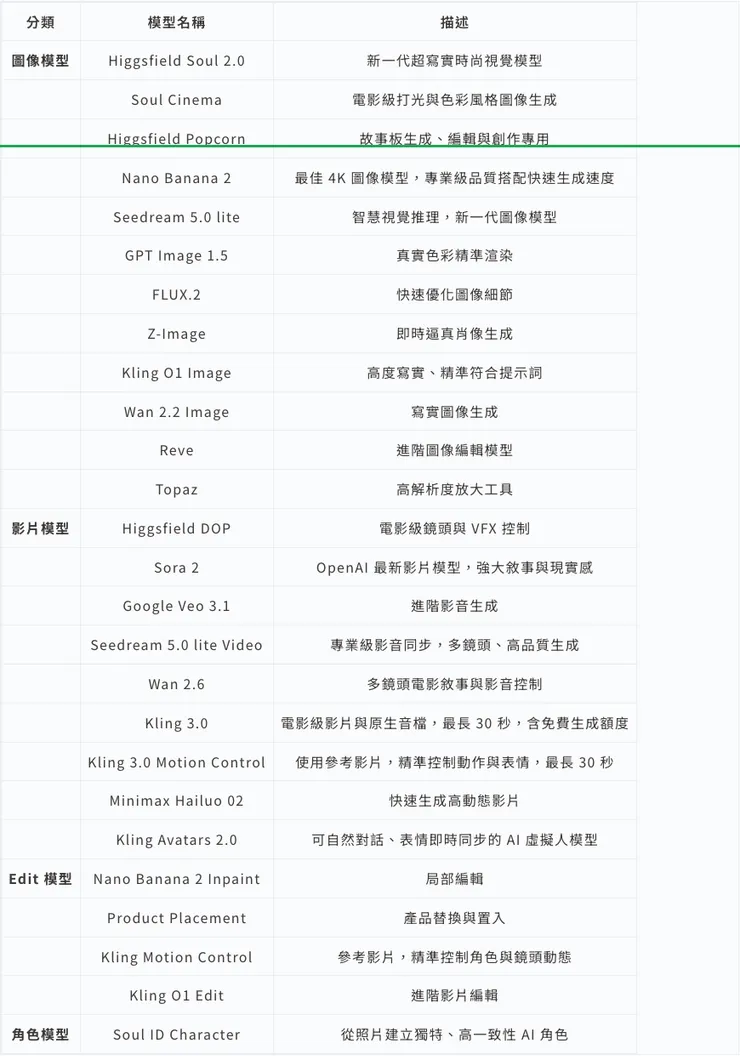 | 分類 | 模型名稱 | 描述 |
|---|---|---|
| 圖像模型 | Higgsfield Soul 2.0 | 新一代超寫實時尚視覺模型 |
| | Soul Cinema | 電影級打光與色彩風格圖像生成 |
| | Higgsfield Popcorn | 故事板生成、編輯與創作專用 |
| | Nano Banana 2 | 最佳 4K 圖像模型，專業級品質搭配快速生成速度 |
| | Seedream 5.0 lite | 智慧視覺推理，新一代圖像模型 |
| | GPT Image 1.5 | 真實色彩精準渲染 |
| | FLUX.2 | 快速優化圖像細節 |
| | Z-Image | 即時逼真肖像生成 |
| | Kling O1 Image | 高度寫實、精準符合提示詞 |
| | Wan 2.2 Image | 寫實圖像生成 |
| | Reve | 進階圖像編輯模型 |
| | Topaz | 高解析度放大工具 |
| 影片模型 | Higgsfield DOP | 電影級鏡頭與 VFX 控制 |
| | Sora 2 | OpenAI 最新影片模型，強大敘事與現實感 |
| | Google Veo 3.1 | 進階影音生成 |
| | Seedream 5.0 lite Video | 專業級影音同步，多鏡頭、高品質生成 |
| | Wan 2.6 | 多鏡頭電影敘事與影音控制 |
| | Kling 3.0 | 電影級影片與原生音檔，最長 30 秒，含免費生成額度 |
| | Kling 3.0 Motion Control | 使用參考影片，精準控制動作與表情，最長 30 秒 |
| | Minimax Hailuo 02 | 快速生成高動態影片 |
| | Kling Avatars 2.0 | 可自然對話、表情即時同步的 AI 虛擬人模型 |
| Edit 模型 | Nano Banana 2 Inpaint | 局部編輯 |
| | Product Placement | 產品替換與置入 |
| | Kling Motion Control | 參考影片，精準控制角色與鏡頭動態 |
| | Kling O1 Edit | 進階影片編輯 |
| 角色模型 | Soul ID Character | 從照片建立獨特、高一致性 AI 角色 |